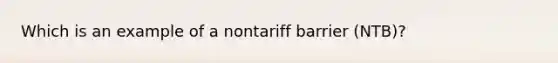 Which is an example of a nontariff barrier (NTB)?